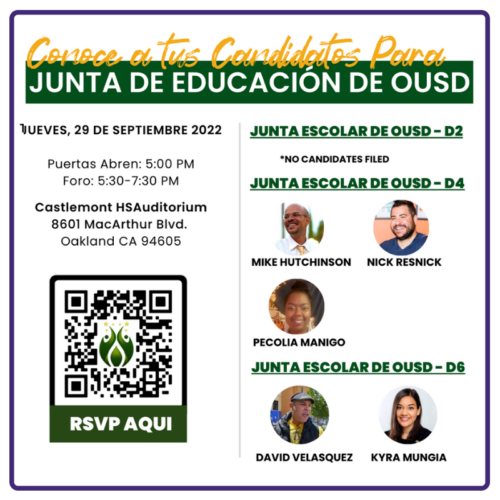 Conoce a tus Candidatos Para
JUNTA DE EDUCACIÓN DE OUSD

JUEVES, 29 DE SEPTIEMBRE 2022

Puertas Abren: 5:00 PM
Foro: 5:30-7:30 PM

Castlemont HSAuditorium
8601 MacArthur Blvd.
Oakland CA 94605

RSVP AQUI

JUNTA ESCOLAR DE OUSD - D2

*NO CANDIDATES FILED

JUNTA ESCOLAR DE OUSD - D4

MIKE HUTCHINSON
NICK RESNICK
PECOLIA MANIGO

JUNTA ESCOLAR DE OUSD - D6

DAVID VELASQUEZ
KYRA MUNGIA